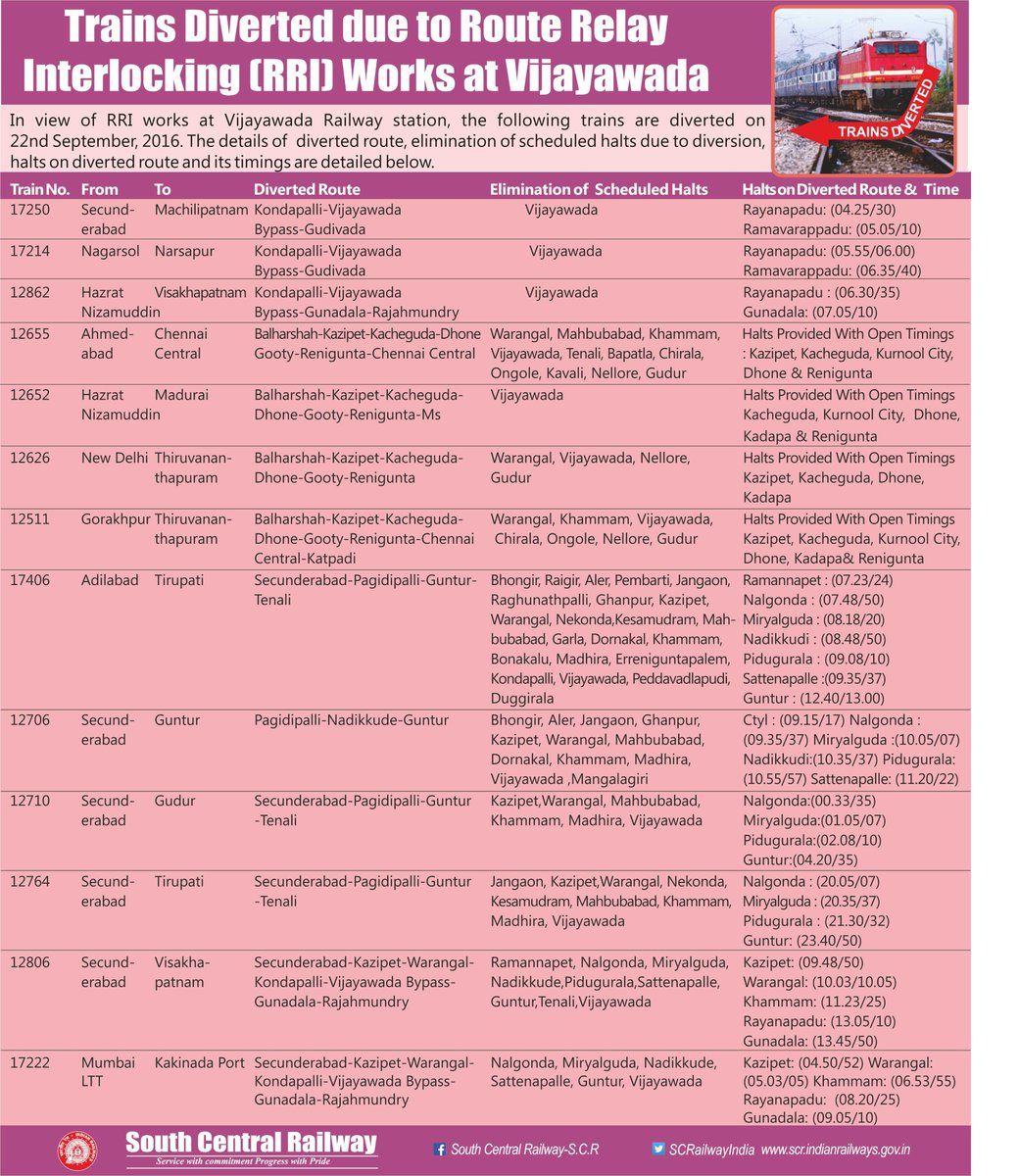 Trains Diverted due to Route Relay Interlocking (RRI) Works at Vijayawada

TRAINS DIVERTED

In view of RRI works at Vijayawada Railway station, the following trains are diverted on 22nd September, 2016. The details of diverted route, elimination of scheduled halts due to diversion, halts on diverted route and its timings are detailed below.

| Train No. | From | To | Diverted Route | Elimination of Scheduled Halts | Halts on Diverted Route & Time |
|---|---|---|---|---|---|
| 17250 | Secunderabad | Machilipatnam | Kondapalli-Vijayawada Bypass-Gudivada | Vijayawada | Rayanapadu: (04.25/30) Ramavarappadu: (05.05/10) |
| 17214 | Nagarsol | Narsapur | Kondapalli-Vijayawada Bypass-Gudivada | Vijayawada | Rayanapadu: (05.55/06.00) Ramavarappadu: (06.35/40) |
| 12862 | Hazrat Nizamuddin | Visakhapatnam | Kondapalli-Vijayawada Bypass-Gunadala-Rajahmundry | Vijayawada | Rayanapadu : (06.30/35) Gunadala: (07.05/10) |
| 12655 | Ahmedabad | Chennai Central | Balharshah-Kazipet-Kacheguda-Dhone Gooty-Renigunta-Chennai Central | Warangal, Mahbubabad, Khammam, Vijayawada, Tenali, Bapatla, Chirala, Ongole, Kavali, Nellore, Gudur | Halts Provided With Open Timings : Kazipet, Kacheguda, Kurnool City, Dhone & Renigunta |
| 12652 | Hazrat Nizamuddin | Madurai | Balharshah-Kazipet-Kacheguda-Dhone-Gooty-Renigunta-Ms | Vijayawada | Halts Provided With Open Timings Kacheguda, Kurnool City, Dhone, Kadapa & Renigunta |
| 12626 | New Delhi | Thiruvananthapuram | Balharshah-Kazipet-Kacheguda-Dhone-Gooty-Renigunta | Warangal, Vijayawada, Nellore, Gudur | Halts Provided With Open Timings Kazipet, Kacheguda, Dhone, Kadapa |
| 12511 | Gorakhpur | Thiruvananthapuram | Balharshah-Kazipet-Kacheguda-Dhone-Gooty-Renigunta-Chennai Central-Katpadi | Warangal, Khammam, Vijayawada, Chirala, Ongole, Nellore, Gudur | Halts Provided With Open Timings Kazipet, Kacheguda, Kurnool City, Dhone, Kadapa& Renigunta |
| 17406 | Adilabad | Tirupati | Secunderabad-Pagidipalli-Guntur-Tenali | Bhongir, Raigir, Aler, Pembarti, Jangaon, Raghunathpalli, Ghanpur, Kazipet, Warangal, Nekonda,Kesamudram, Mahbubabad, Garla, Dornakal, Khammam, Bonakalu, Madhira, Erreniguntapalem, Kondapalli, Vijayawada, Peddavadlapudi, Duggirala | Ramannapet : (07.23/24) Nalgonda : (07.48/50) Miryalguda : (08.18/20) Nadikkudi : (08.48/50) Pidugurala : (09.08/10) Sattenapalle :(09.35/37) Guntur : (12.40/13.00) |
| 12706 | Secunderabad | Guntur | Pagidipalli-Nadikkude-Guntur | Bhongir, Aler, Jangaon, Ghanpur, Kazipet, Warangal, Mahbubabad, Dornakal, Khammam, Madhira, Vijayawada ,Mangalagiri | Ctyl : (09.15/17) Nalgonda : (09.35/37) Miryalguda :(10.05/07) Nadikkudi:(10.35/37) Pidugurala: (10.55/57) Sattenapalle: (11.20/22) |
| 12710 | Secunderabad | Gudur | Secunderabad-Pagidipalli-Guntur -Tenali | Kazipet,Warangal, Mahbubabad, Khammam, Madhira, Vijayawada | Nalgonda:(00.33/35) Miryalguda:(01.05/07) Pidugurala:(02.08/10) Guntur:(04.20/35) |
| 12764 | Secunderabad | Tirupati | Secunderabad-Pagidipalli-Guntur -Tenali | Jangaon, Kazipet,Warangal, Nekonda, Kesamudram, Mahbubabad, Khammam, Madhira, Vijayawada | Nalgonda : (20.05/07) Miryalguda : (20.35/37) Pidugurala : (21.30/32) Guntur: (23.40/50) |
| 12806 | Secunderabad | Visakhapatnam | Secunderabad-Kazipet-Warangal-Kondapalli-Vijayawada Bypass-Gunadala-Rajahmundry | Ramannapet, Nalgonda, Miryalguda, Nadikkude,Pidugurala,Sattenapalle, Guntur,Tenali,Vijayawada | Kazipet: (09.48/50) Warangal: (10.03/10.05) Khammam: (11.23/25) Rayanapadu: (13.05/10) Gunadala: (13.45/50) |
| 17222 | Mumbai LTT | Kakinada Port | Secunderabad-Kazipet-Warangal-Kondapalli-Vijayawada Bypass-Gunadala-Rajahmundry | Nalgonda, Miryalguda, Nadikkude, Sattenapalle, Guntur, Vijayawada | Kazipet: (04.50/52) Warangal: (05.03/05) Khammam: (06.53/55) Rayanapadu: (08.20/25) Gunadala: (09.05/10) |

South Central Railway
Service with commitment Progress with Pride
South Central Railway-S.C.R
SCRailwayIndia www.scr.indianrailways.gov.in